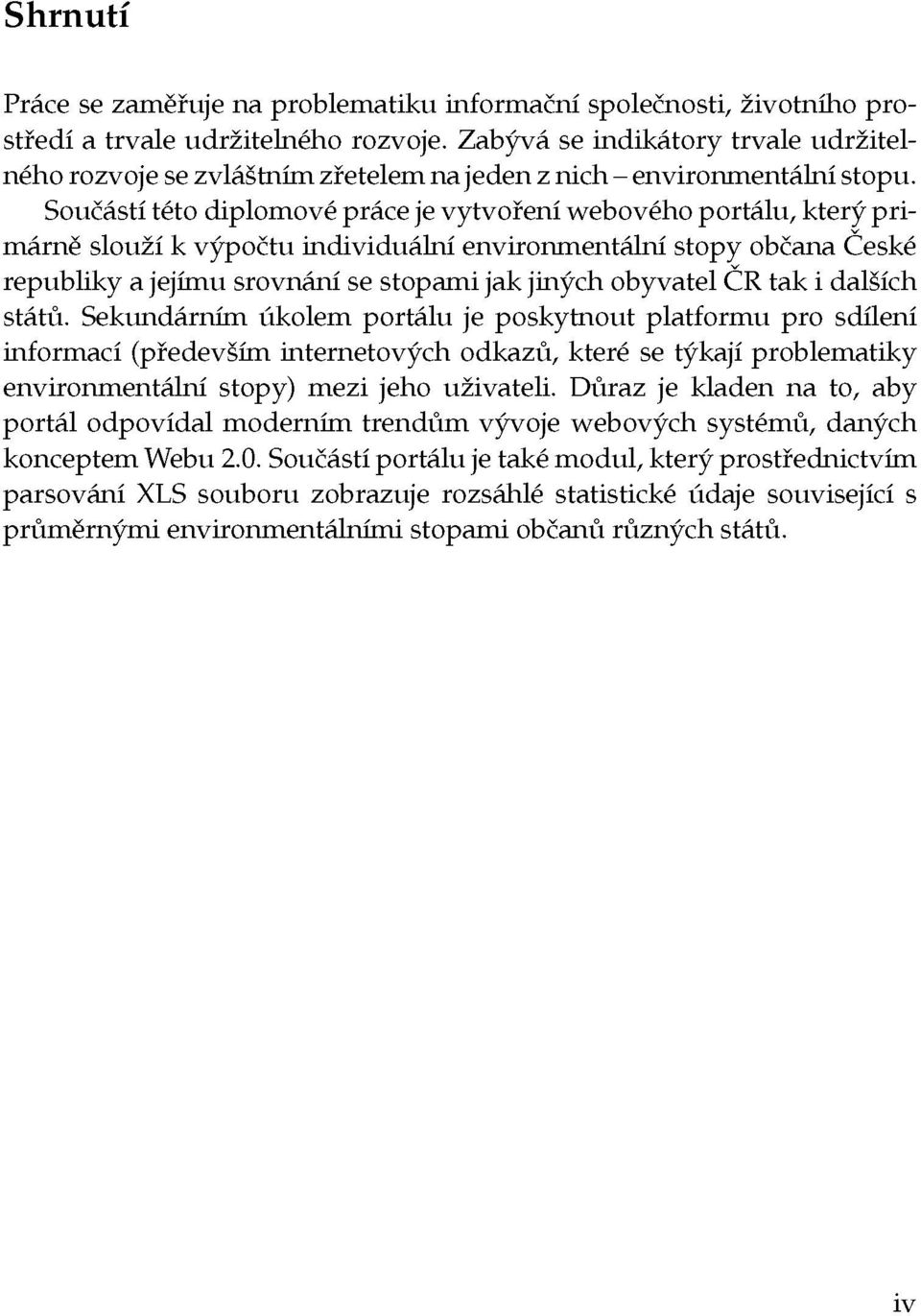 Shrnutí

Práce se zaměřuje na problematiku informační společnosti, životního prostředí a trvale udržitelného rozvoje. Zabývá se indikátory trvale udržitelného rozvoje se zvláštním zřetelem na jeden z nich – environmentální stopu. Součástí této diplomové práce je vytvoření webového portálu, který primárně slouží k výpočtu individuální environmentální stopy občana České republiky a jejímu srovnání se stopami jak jiných obyvatel ČR tak i dalších států. Sekundárním úkolem portálu je poskytnout platformu pro sdílení informací (především internetových odkazů, které se týkají problematiky environmentální stopy) mezi jeho uživateli. Důraz je kladen na to, aby portál odpovídal moderním trendům vývoje webových systémů, daných konceptem Webu 2.0. Součástí portálu je také modul, který prostřednictvím parsování XLS souboru zobrazuje rozsáhlé statistické údaje související s průměrnými environmentálními stopami občanů různých států.

iv